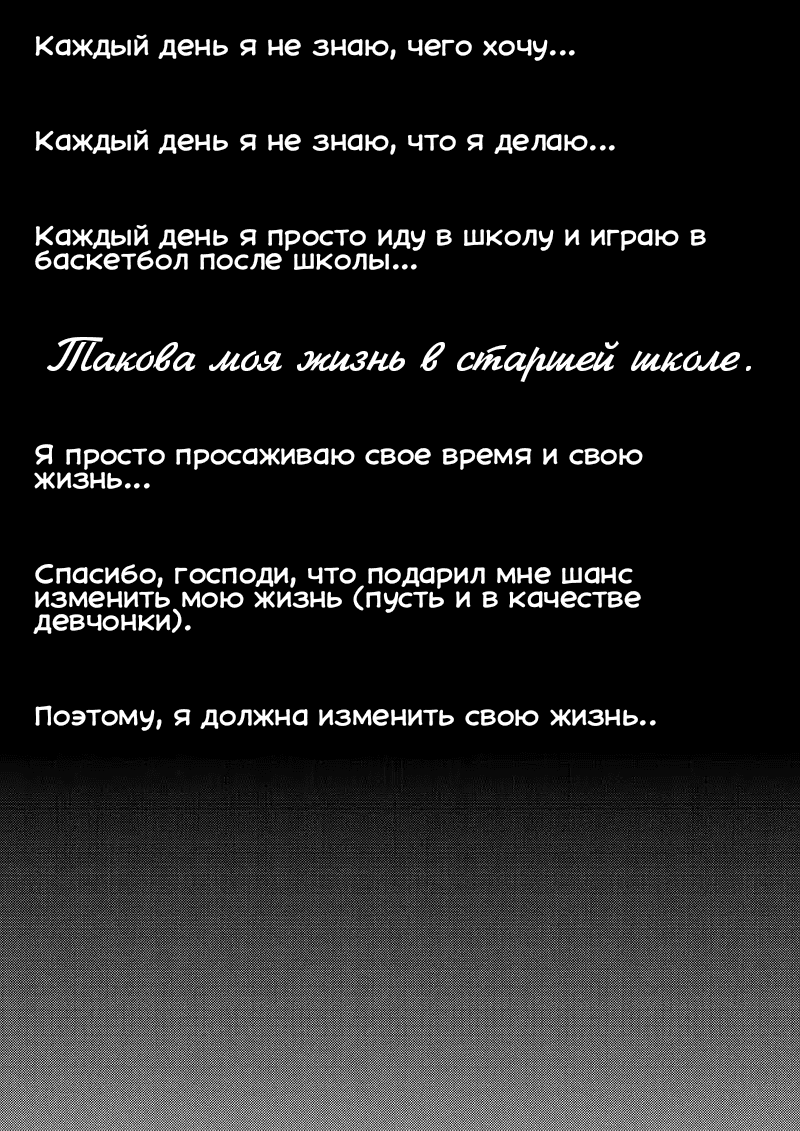 Каждый день я не знаю, чего хочу...

Каждый день я не знаю, что я делаю...

Каждый день я просто иду в школу и играю в баскетбол после школы...

Такова моя жизнь в старшей школе.

Я просто просаживаю свое время и свою жизнь...

Спасибо, господи, что подарил мне шанс изменить мою жизнь (пусть и в качестве девчонки).

Поэтому, я должна изменить свою жизнь..